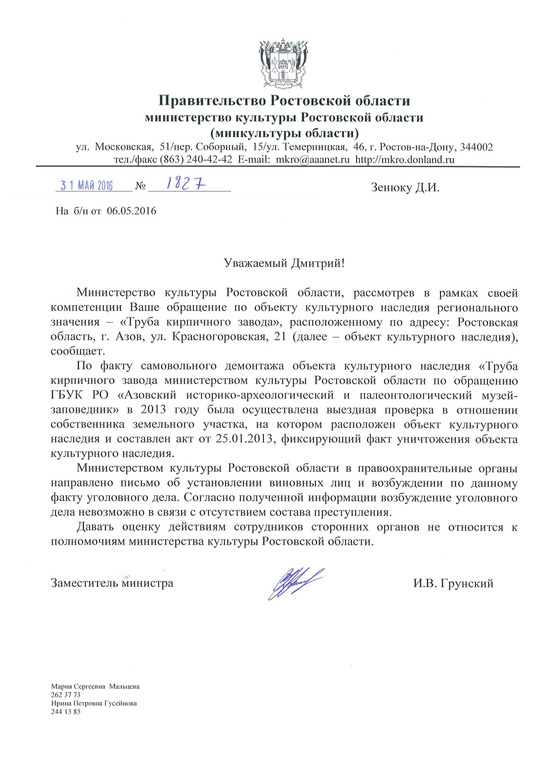 Правительство Ростовской области
министерство культуры Ростовской области
(минкультуры области)
ул. Московская, 51/пер. Соборный, 15/ул. Темерницкая, 46, г. Ростов-на-Дону, 344002
тел./факс (863) 240-42-42 E-mail: mkro@aaanet.ru http://mkro.donland.ru

31 МАЙ 2016 № 1827

Зенюку Д.И.

На б/н от 06.05.2016

Уважаемый Дмитрий!

Министерство культуры Ростовской области, рассмотрев в рамках своей компетенции Ваше обращение по объекту культурного наследия регионального значения – «Труба кирпичного завода», расположенному по адресу: Ростовская область, г. Азов, ул. Красногоровская, 21 (далее – объект культурного наследия), сообщает.

По факту самовольного демонтажа объекта культурного наследия «Труба кирпичного завода министерством культуры Ростовской области по обращению ГБУК РО «Азовский историко-археологический и палеонтологический музей-заповедник» в 2013 году была осуществлена выездная проверка в отношении собственника земельного участка, на котором расположен объект культурного наследия и составлен акт от 25.01.2013, фиксирующий факт уничтожения объекта культурного наследия.

Министерством культуры Ростовской области в правоохранительные органы направлено письмо об установлении виновных лиц и возбуждении по данному факту уголовного дела. Согласно полученной информации возбуждение уголовного дела невозможно в связи с отсутствием состава преступления.

Давать оценку действиям сотрудников сторонних органов не относится к полномочиям министерства культуры Ростовской области.

Заместитель министра

И.В. Грунский

Мария Сергеевна Мальцева
262 37 73
Ирина Петровна Гусейнова
244 13 85